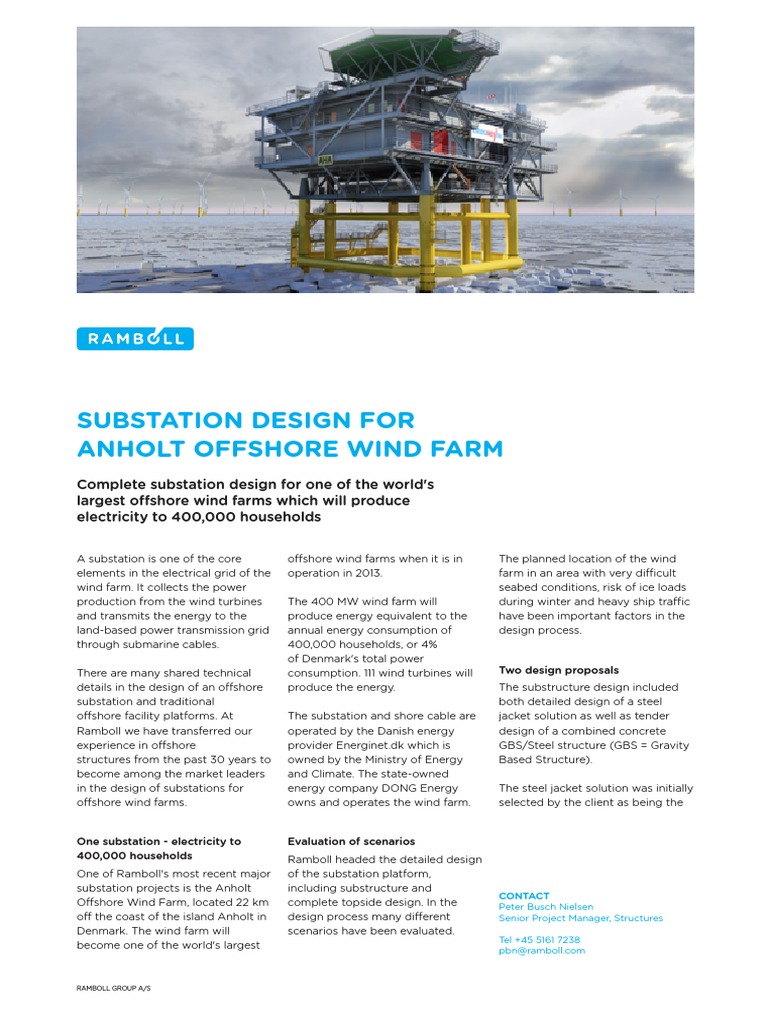 RAMBOLL

SUBSTATION DESIGN FOR ANHOLT OFFSHORE WIND FARM

Complete substation design for one of the world's largest offshore wind farms which will produce electricity to 400,000 households

A substation is one of the core elements in the electrical grid of the wind farm. It collects the power production from the wind turbines and transmits the energy to the land-based power transmission grid through submarine cables.

There are many shared technical details in the design of an offshore substation and traditional offshore facility platforms. At Ramboll we have transferred our experience in offshore structures from the past 30 years to become among the market leaders in the design of substations for offshore wind farms.

One substation - electricity to 400,000 households

One of Ramboll's most recent major substation projects is the Anholt Offshore Wind Farm, located 22 km off the coast of the island Anholt in Denmark. The wind farm will become one of the world's largest offshore wind farms when it is in operation in 2013.

The 400 MW wind farm will produce energy equivalent to the annual energy consumption of 400,000 households, or 4% of Denmark's total power consumption. 111 wind turbines will produce the energy.

The substation and shore cable are operated by the Danish energy provider Energinet.dk which is owned by the Ministry of Energy and Climate. The state-owned energy company DONG Energy owns and operates the wind farm.

Evaluation of scenarios

Ramboll headed the detailed design of the substation platform, including substructure and complete topside design. In the design process many different scenarios have been evaluated.

The planned location of the wind farm in an area with very difficult seabed conditions, risk of ice loads during winter and heavy ship traffic have been important factors in the design process.

Two design proposals

The substructure design included both detailed design of a steel jacket solution as well as tender design of a combined concrete GBS/Steel structure (GBS = Gravity Based Structure).

The steel jacket solution was initially selected by the client as being the

CONTACT
Peter Busch Nielsen
Senior Project Manager, Structures

Tel +45 5161 7238
pbn@ramboll.com

RAMBOLL GROUP A/S